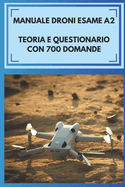 MANUALE DRONI ESAME A2

TEORIA E QUESTIONARIO CON 700 DOMANDE